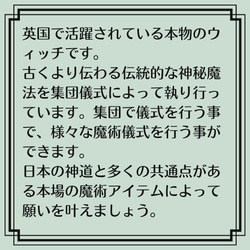 英国で活躍されている本物のウィッチです。
古くより伝わる伝統的な神秘魔法を集団儀式によって執り行っています。集団で儀式を行う事で、様々な魔術儀式を行う事ができます。
日本の神道と多くの共通点がある本場の魔術アイテムによって願いを叶えましょう。